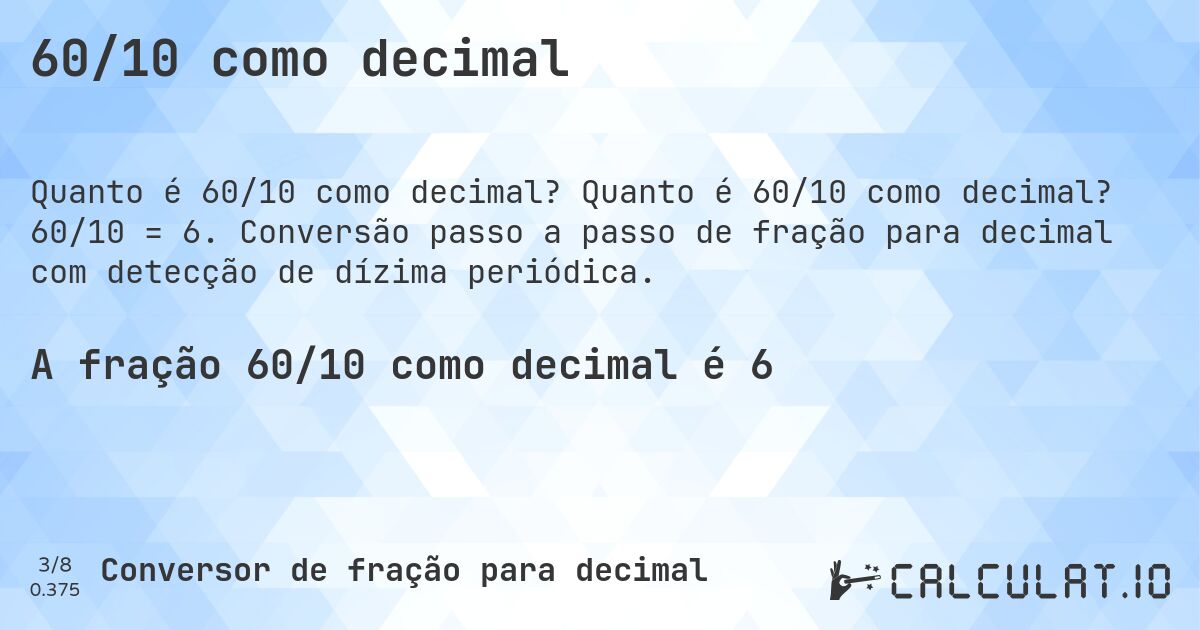 60/10 como decimal

Quanto é 60/10 como decimal? Quanto é 60/10 como decimal? 60/10 = 6. Conversão passo a passo de fração para decimal com detecção de dízima periódica.

A fração 60/10 como decimal é 6

3/8
0.375

Conversor de fração para decimal

CALCULAT.IO